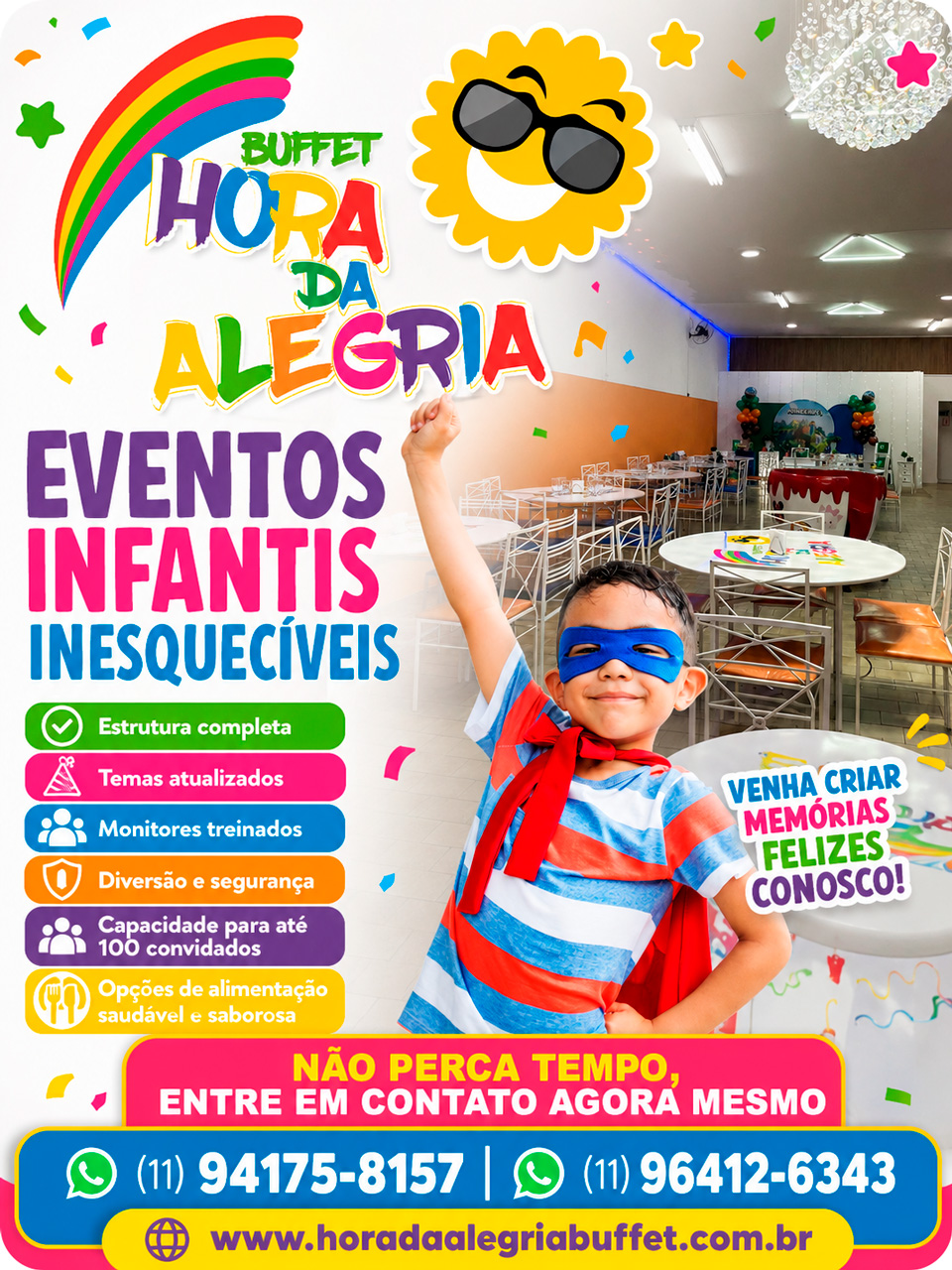 BUFFET
HORA DA ALEGRIA

EVENTOS INFANTIS INESQUECÍVEIS

Estrutura completa
Temas atualizados
Monitores treinados
Diversão e segurança
Capacidade para até 100 convidados
Opções de alimentação saudável e saborosa

VENHA CRIAR MEMÓRIAS FELIZES CONOSCO!

NÃO PERCA TEMPO, ENTRE EM CONTATO AGORA MESMO

(11) 94175-8157 | (11) 96412-6343

www.horadaalegriabuffet.com.br